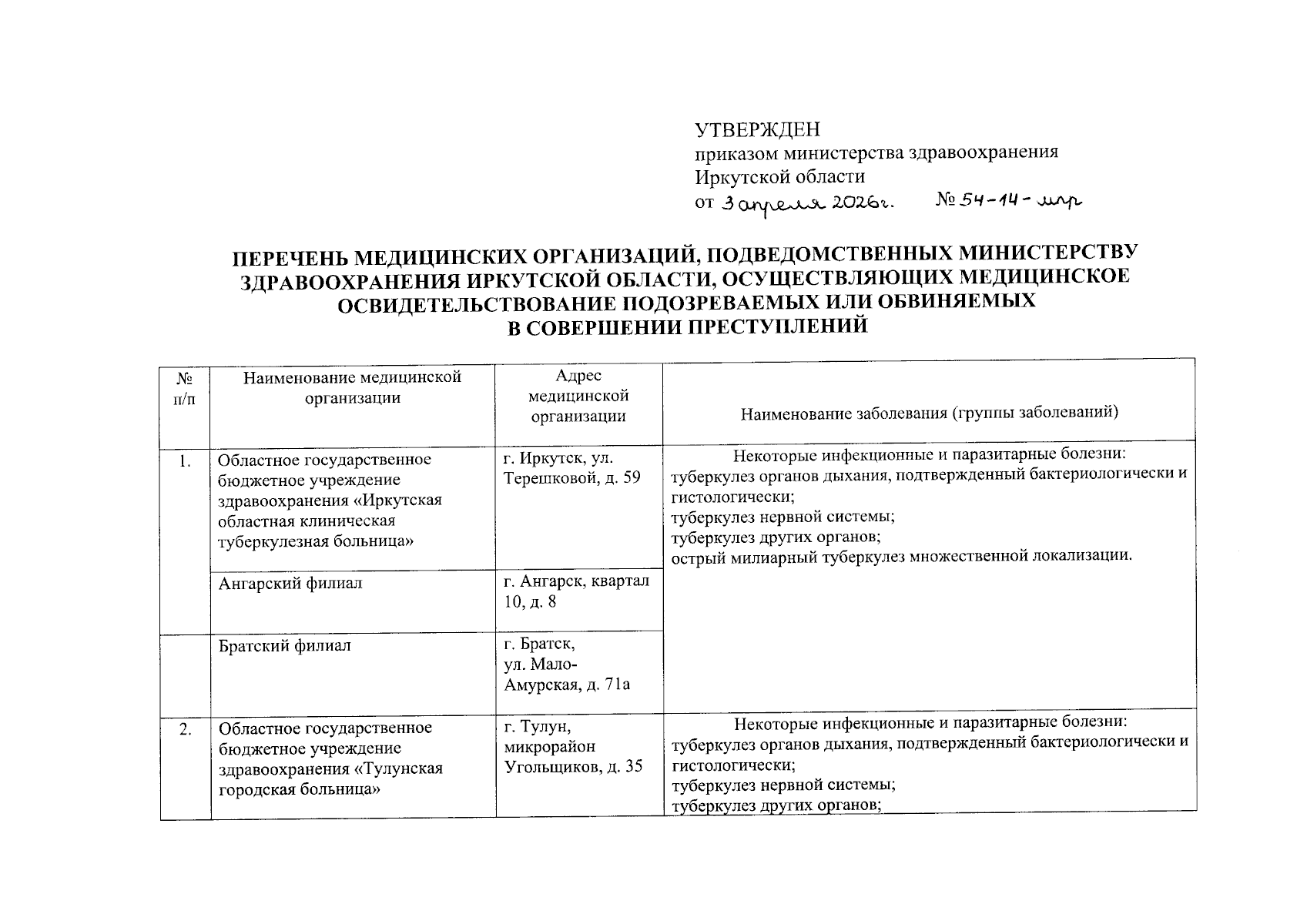 УТВЕРЖДЕН
приказом министерства здравоохранения Иркутской области
от 3 апреля 2026г. № 54-14-мпр

ПЕРЕЧЕНЬ МЕДИЦИНСКИХ ОРГАНИЗАЦИЙ, ПОДВЕДОМСТВЕННЫХ МИНИСТЕРСТВУ ЗДРАВООХРАНЕНИЯ ИРКУТСКОЙ ОБЛАСТИ, ОСУЩЕСТВЛЯЮЩИХ МЕДИЦИНСКОЕ ОСВИДЕТЕЛЬСТВОВАНИЕ ПОДОЗРЕВАЕМЫХ ИЛИ ОБВИНЯЕМЫХ В СОВЕРШЕНИИ ПРЕСТУПЛЕНИЙ

| № п/п | Наименование медицинской организации | Адрес медицинской организации | Наименование заболевания (группы заболеваний) |
|---|---|---|---|
| 1. | Областное государственное бюджетное учреждение здравоохранения «Иркутская областная клиническая туберкулезная больница» | г. Иркутск, ул. Терешковой, д. 59 | Некоторые инфекционные и паразитарные болезни: туберкулез органов дыхания, подтвержденный бактериологически и гистологически; туберкулез нервной системы; туберкулез других органов; острый милиарный туберкулез множественной локализации. |
| | Ангарский филиал | г. Ангарск, квартал 10, д. 8 | |
| | Братский филиал | г. Братск, ул. Мало-Амурская, д. 71а | |
| 2. | Областное государственное бюджетное учреждение здравоохранения «Тулунская городская больница» | г. Тулун, микрорайон Угольщиков, д. 35 | Некоторые инфекционные и паразитарные болезни: туберкулез органов дыхания, подтвержденный бактериологически и гистологически; туберкулез нервной системы; туберкулез других органов; |